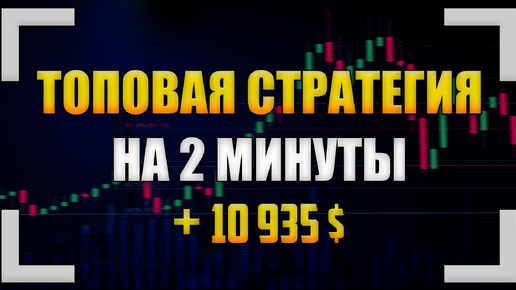 ТОПОВАЯ СТРАТЕГИЯ
НА 2 МИНУТЫ
+ 10 935 $